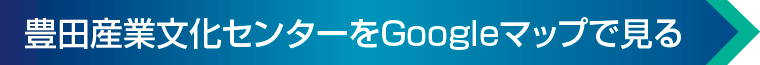 豊田産業文化センターをGoogleマップで見る